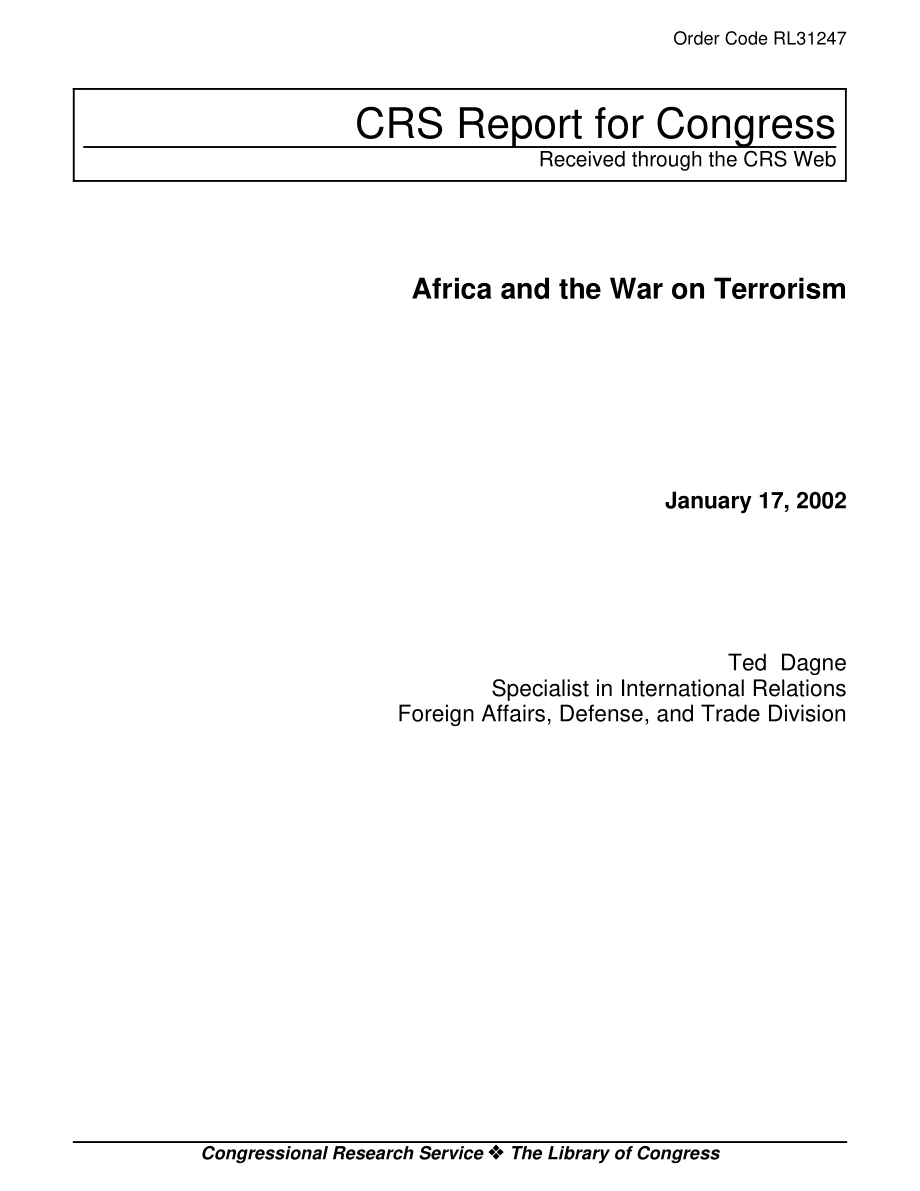 Order Code RL31247

CRS Report for Congress
Received through the CRS Web

Africa and the War on Terrorism

January 17, 2002

Ted Dagne
Specialist in International Relations
Foreign Affairs, Defense, and Trade Division

Congressional Research Service ❖ The Library of Congress